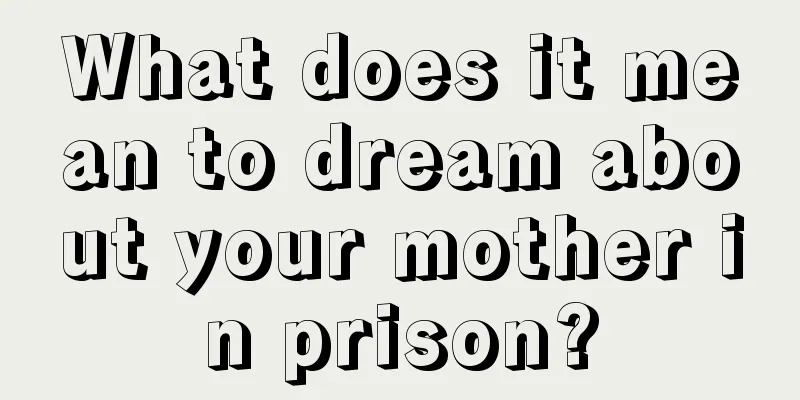 What does it mean to dream about your mother in prison?